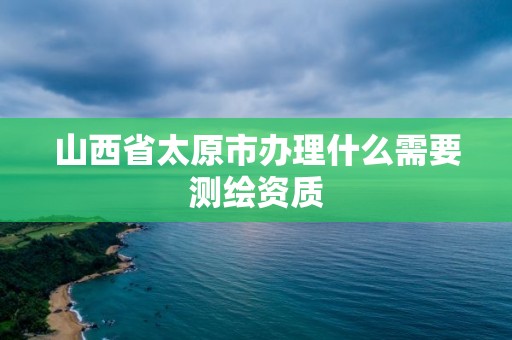 山西省太原市办理什么需要测绘资质